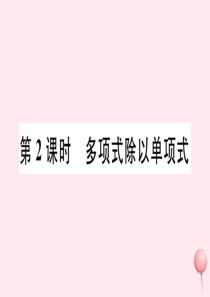 第 2 课时　多项式除以单项式